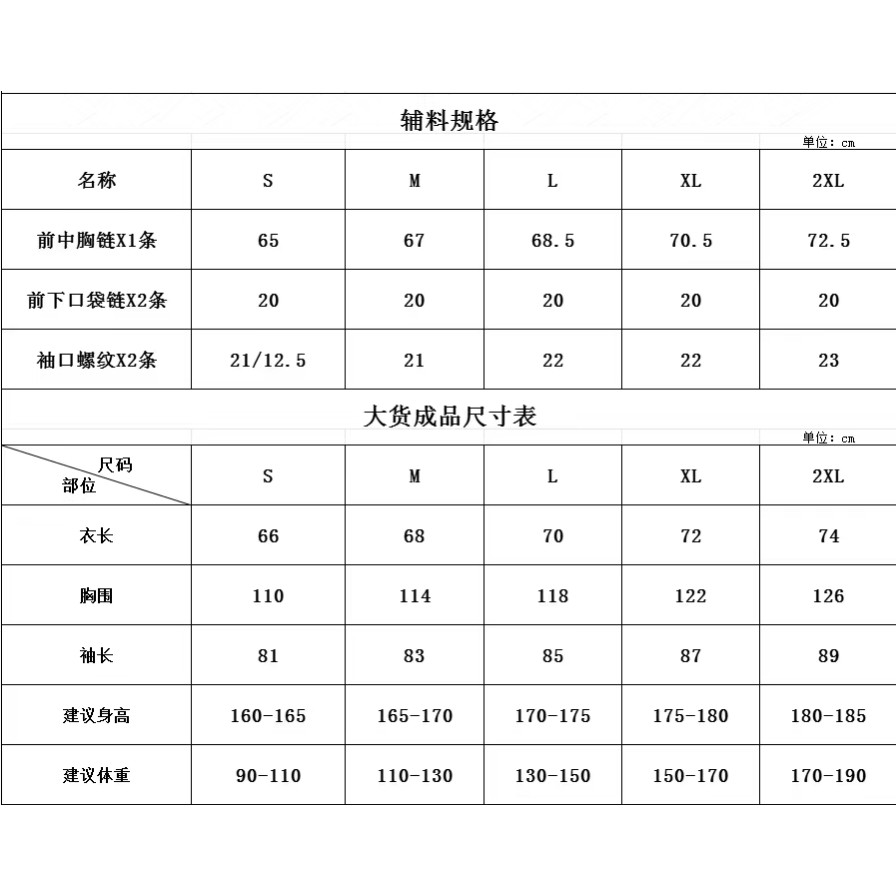 辅料规格

单位：cm

| 名称 | S | M | L | XL | 2XL |
|---|---|---|---|---|---|
| 前中胸链X1条 | 65 | 67 | 68.5 | 70.5 | 72.5 |
| 前下口袋链X2条 | 20 | 20 | 20 | 20 | 20 |
| 袖口螺纹X2条 | 21/12.5 | 21 | 22 | 22 | 23 |

大货成品尺寸表

单位：cm

| 尺码 部位 | S | M | L | XL | 2XL |
|---|---|---|---|---|---|
| 衣长 | 66 | 68 | 70 | 72 | 74 |
| 胸围 | 110 | 114 | 118 | 122 | 126 |
| 袖长 | 81 | 83 | 85 | 87 | 89 |
| 建议身高 | 160-165 | 165-170 | 170-175 | 175-180 | 180-185 |
| 建议体重 | 90-110 | 110-130 | 130-150 | 150-170 | 170-190 |